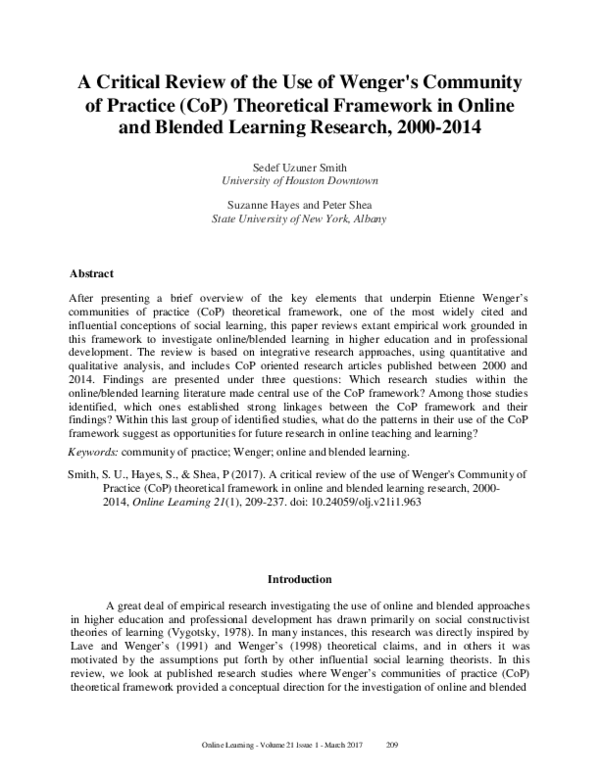 A Critical Review of the Use of Wenger's Community of Practice (CoP) Theoretical Framework in Online and Blended Learning Research, 2000-2014

Sedef Uzuner Smith
University of Houston Downtown

Suzanne Hayes and Peter Shea
State University of New York, Albany

Abstract

After presenting a brief overview of the key elements that underpin Etienne Wenger's communities of practice (CoP) theoretical framework, one of the most widely cited and influential conceptions of social learning, this paper reviews extant empirical work grounded in this framework to investigate online/blended learning in higher education and in professional development. The review is based on integrative research approaches, using quantitative and qualitative analysis, and includes CoP oriented research articles published between 2000 and 2014. Findings are presented under three questions: Which research studies within the online/blended learning literature made central use of the CoP framework? Among those studies identified, which ones established strong linkages between the CoP framework and their findings? Within this last group of identified studies, what do the patterns in their use of the CoP framework suggest as opportunities for future research in online teaching and learning?

Keywords: community of practice; Wenger; online and blended learning.

Smith, S. U., Hayes, S., & Shea, P (2017). A critical review of the use of Wenger's Community of Practice (CoP) theoretical framework in online and blended learning research, 2000-2014, Online Learning 21(1), 209-237. doi: 10.24059/olj.v21i1.963

Introduction

A great deal of empirical research investigating the use of online and blended approaches in higher education and professional development has drawn primarily on social constructivist theories of learning (Vygotsky, 1978). In many instances, this research was directly inspired by Lave and Wenger's (1991) and Wenger's (1998) theoretical claims, and in others it was motivated by the assumptions put forth by other influential social learning theorists. In this review, we look at published research studies where Wenger's communities of practice (CoP) theoretical framework provided a conceptual direction for the investigation of online and blended

Online Learning - Volume 21 Issue 1 - March 2017 209